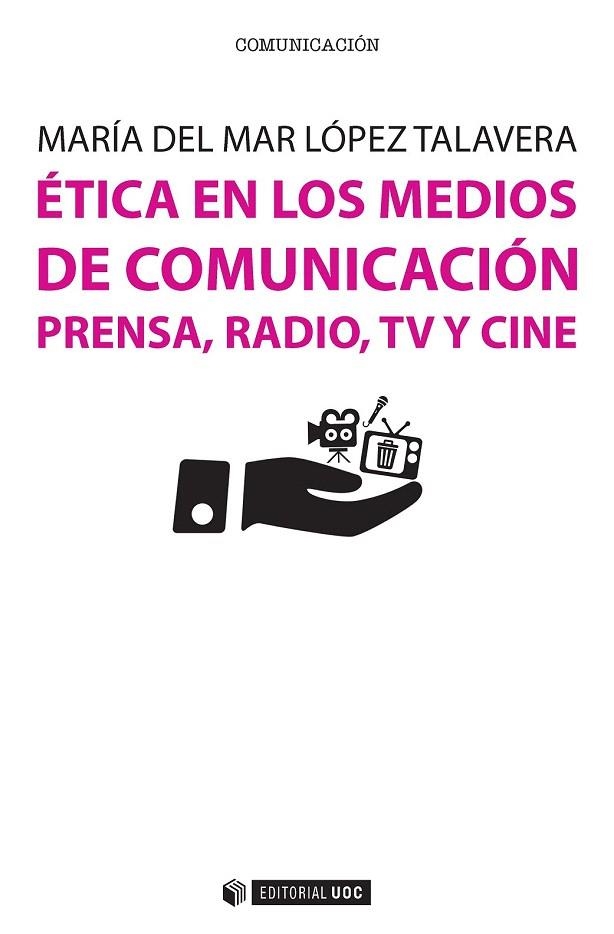 COMUNICACIÓN

MARÍA DEL MAR LÓPEZ TALAVERA

ÉTICA EN LOS MEDIOS DE COMUNICACIÓN

PRENSA, RADIO, TV Y CINE

EDITORIAL UOC